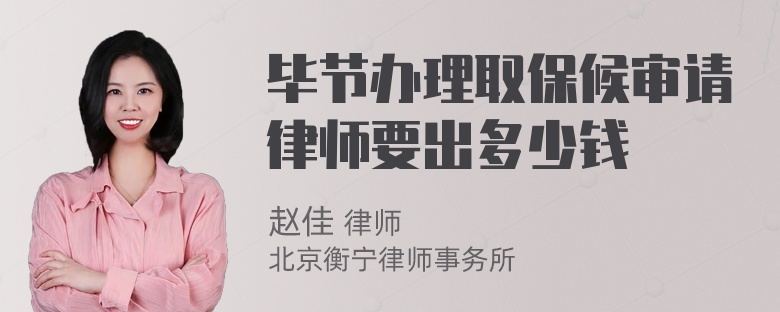 毕节办理取保候审请律师要出多少钱

赵佳 律师
北京衡宁律师事务所